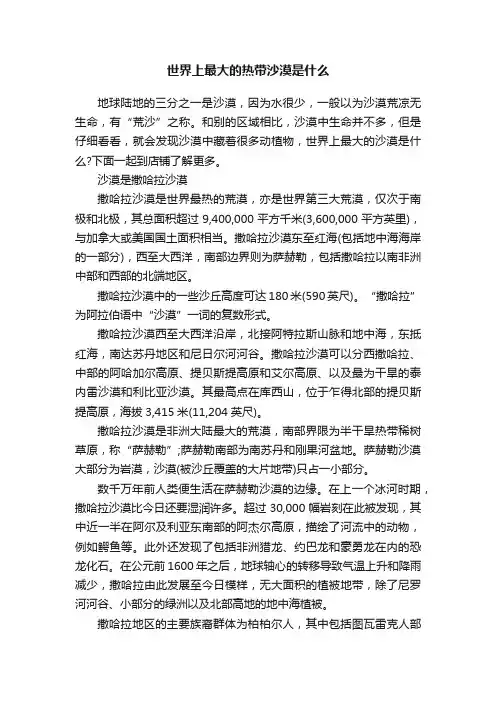 世界上最大的热带沙漠是什么

地球陆地的三分之一是沙漠，因为水很少，一般以为沙漠荒凉无生命，有“荒沙”之称。和别的区域相比，沙漠中生命并不多，但是仔细看看，就会发现沙漠中藏着很多动植物，世界上最大的沙漠是什么?下面一起到店铺了解更多。

沙漠是撒哈拉沙漠

撒哈拉沙漠是世界最热的荒漠，亦是世界第三大荒漠，仅次于南极和北极，其总面积超过 9,400,000 平方千米(3,600,000 平方英里)，与加拿大或美国国土面积相当。撒哈拉沙漠东至红海(包括地中海海岸的一部分)，西至大西洋，南部边界则为萨赫勒，包括撒哈拉以南非洲中部和西部的北端地区。

撒哈拉沙漠中的一些沙丘高度可达 180 米(590 英尺)。“撒哈拉”为阿拉伯语中“沙漠”一词的复数形式。

撒哈拉沙漠西至大西洋沿岸，北接阿特拉斯山脉和地中海，东抵红海，南达苏丹地区和尼日尔河河谷。撒哈拉沙漠可以分西撒哈拉、中部的阿哈加尔高原、提贝斯提高原和艾尔高原、以及最为干旱的泰内雷沙漠和利比亚沙漠。其最高点在库西山，位于乍得北部的提贝斯提高原，海拔 3,415 米(11,204 英尺)。

撒哈拉沙漠是非洲大陆最大的荒漠，南部界限为半干旱热带稀树草原，称“萨赫勒”;萨赫勒南部为南苏丹和刚果河盆地。萨赫勒沙漠大部分为岩漠，沙漠(被沙丘覆盖的大片地带)只占一小部分。

数千万年前人类便生活在萨赫勒沙漠的边缘。在上一个冰河时期，撒哈拉沙漠比今日还要湿润许多。超过 30,000 幅岩刻在此被发现，其中近一半在阿尔及利亚东南部的阿杰尔高原，描绘了河流中的动物，例如鳄鱼等。此外还发现了包括非洲猎龙、约巴龙和豪勇龙在内的恐龙化石。在公元前 1600 年之后，地球轴心的转移导致气温上升和降雨减少，撒哈拉由此发展至今日模样，无大面积的植被地带，除了尼罗河河谷、小部分的绿洲以及北部高地的地中海植被。

撒哈拉地区的主要族裔群体为柏柏尔人，其中包括图瓦雷克人部